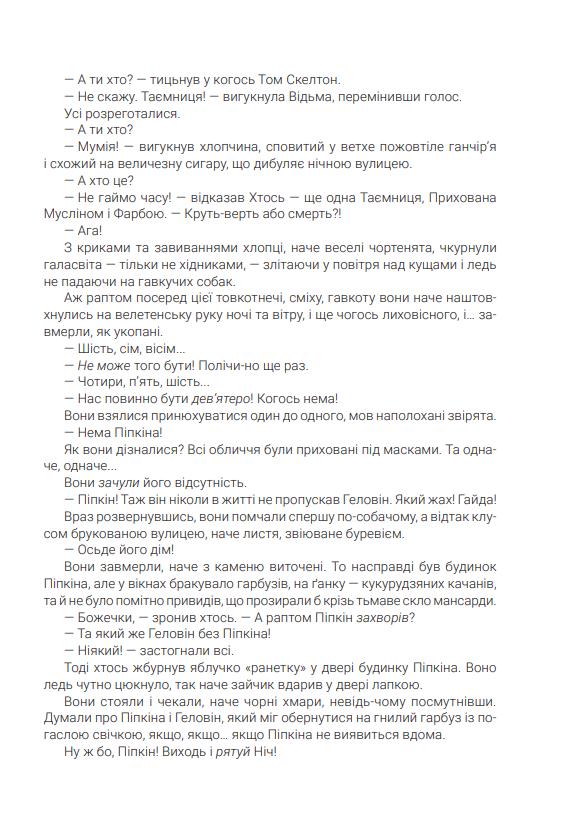 — А ти хто? — тицьнув у когось Том Скелтон.
— Не скажу. Таємниця! — вигукнула Відьма, перемінивши голос.
Усі розреготалися.
— А ти хто?
— Мумія! — вигукнув хлопчина, сповитий у ветхе пожовтіле ганчір'я і схожий на величезну сигару, що дибуляє нічною вулицею.
— А хто це?
— Не гаймо часу! — відказав Хтось — ще одна Таємниця, Прихована Мусліном і Фарбою. — Круть-верть або смерть?!
— Ага!
З криками та завиваннями хлопці, наче веселі чортенята, чкурнули галасвіта — тільки не хідниками, — злітаючи у повітря над кущами і ледь не падаючи на гавкучих собак.
Аж раптом посеред цієї товкотнечі, сміху, гавкоту вони наче наштовхнулись на велетенську руку ночі та вітру, і ще чогось лиховісного, і... завмерли, як укопані.
— Шість, сім, вісім...
— Не може того бути! Полічи-но ще раз.
— Чотири, п'ять, шість...
— Нас повинно бути дев'ятеро! Когось нема!
Вони взялися принюхуватися один до одного, мов наполохані звірята.
— Нема Піпкіна!
Як вони дізналися? Всі обличчя були приховані під масками. Та одначе, одначе...
Вони зачули його відсутність.
— Піпкін! Таж він ніколи в житті не пропускав Геловін. Який жах! Гайда!
Враз розвернувшись, вони помчали спершу по-собачому, а відтак клусом брукованою вулицею, наче листя, звіюване буревієм.
— Осьде його дім!
Вони завмерли, наче з каменю виточені. То насправді був будинок Піпкіна, але у вікнах бракувало гарбузів, на ґанку — кукурудзяних качанів, та й не було помітно привидів, що прозирали б крізь тьмаве скло мансарди.
— Божечки, — зронив хтось. — А раптом Піпкін захворів?
— Та який же Геловін без Піпкіна!
— Ніякий! — застогнали всі.
Тоді хтось жбурнув яблучко «ранетку» у двері будинку Піпкіна. Воно ледь чутно цюкнуло, так наче зайчик вдарив у двері лапкою.
Вони стояли і чекали, наче чорні хмари, невідь-чому посмутнівши. Думали про Піпкіна і Геловін, який міг обернутися на гнилий гарбуз із погаслою свічкою, якщо, якщо... якщо Піпкіна не виявиться вдома.
Ну ж бо, Піпкін! Виходь і рятуй Ніч!